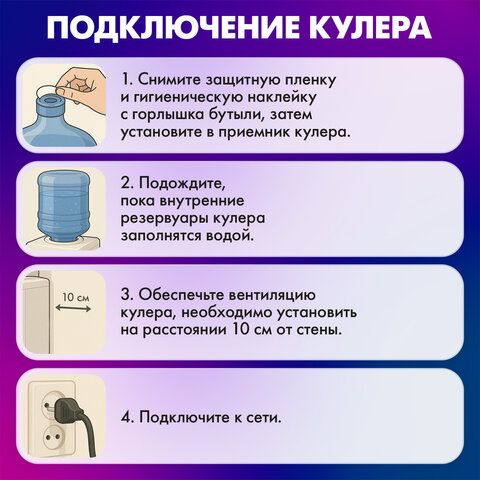 ПОДКЛЮЧЕНИЕ КУЛЕРА

1. Снимите защитную пленку и гигиеническую наклейку с горлышка бутыли, затем установите в приемник кулера.

2. Подождите, пока внутренние резервуары кулера заполнятся водой.

10 см

3. Обеспечьте вентиляцию кулера, необходимо установить на расстоянии 10 см от стены.

4. Подключите к сети.